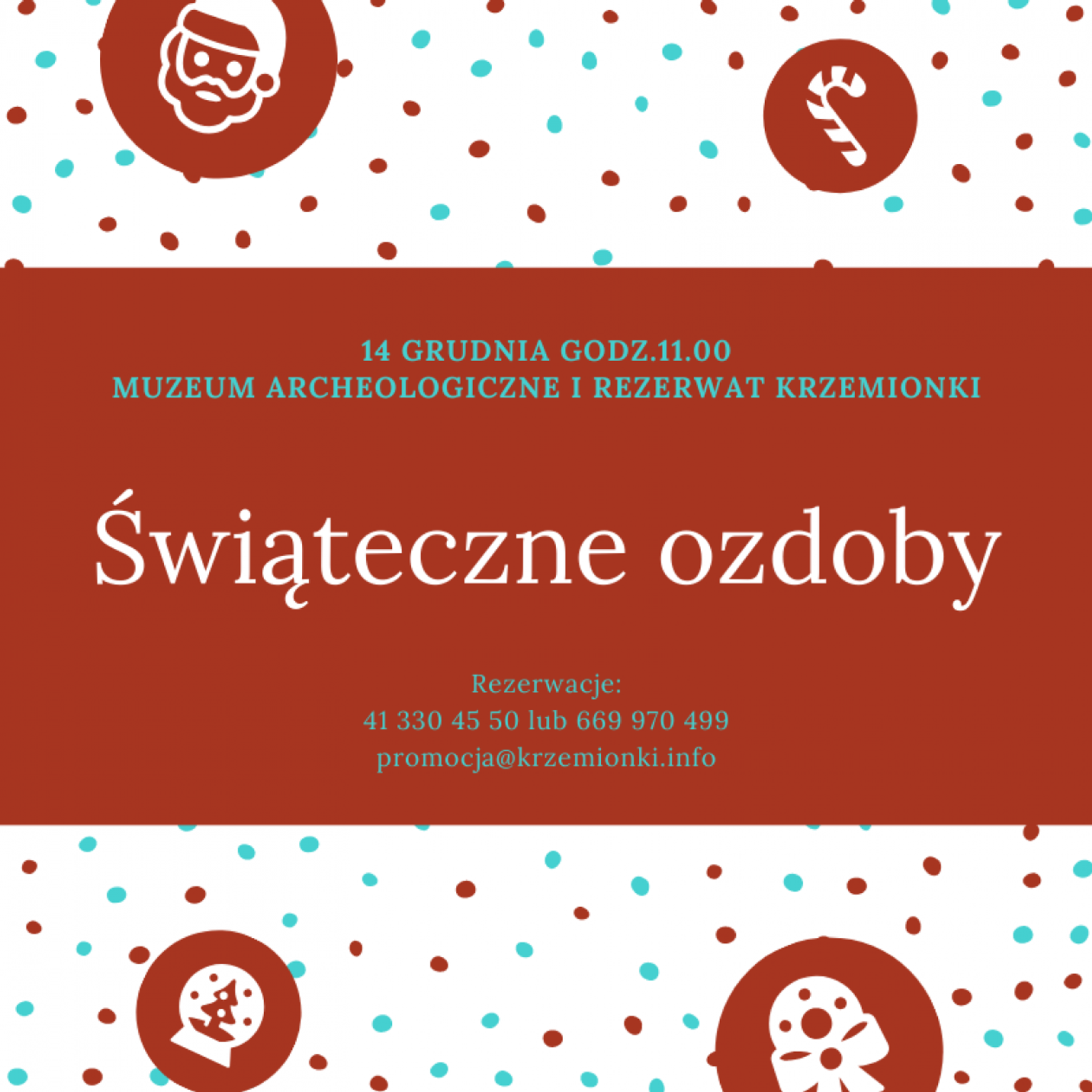 14 GRUDNIA GODZ.11.00
MUZEUM ARCHEOLOGICZNE I REZERWAT KRZEMIONKI

Świąteczne ozdoby

Rezerwacje:
41 330 45 50 lub 669 970 499
promocja@krzemionki.info